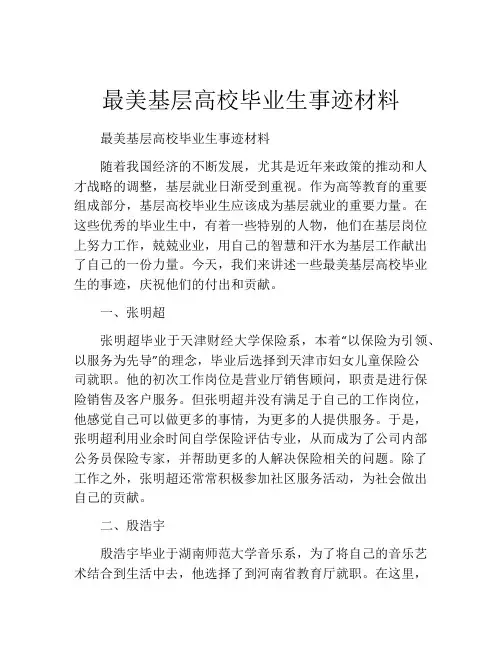 最美基层高校毕业生事迹材料

最美基层高校毕业生事迹材料

随着我国经济的不断发展，尤其是近年来政策的推动和人才战略的调整，基层就业日渐受到重视。作为高等教育的重要组成部分，基层高校毕业生应该成为基层就业的重要力量。在这些优秀的毕业生中，有着一些特别的人物，他们在基层岗位上努力工作，兢兢业业，用自己的智慧和汗水为基层工作献出了自己的一份力量。今天，我们来讲述一些最美基层高校毕业生的事迹，庆祝他们的付出和贡献。

一、张明超

张明超毕业于天津财经大学保险系，本着“以保险为引领、以服务为先导”的理念，毕业后选择到天津市妇女儿童保险公司就职。他的初次工作岗位是营业厅销售顾问，职责是进行保险销售及客户服务。但张明超并没有满足于自己的工作岗位，他感觉自己可以做更多的事情，为更多的人提供服务。于是，张明超利用业余时间自学保险评估专业，从而成为了公司内部公务员保险专家，并帮助更多的人解决保险相关的问题。除了工作之外，张明超还常常积极参加社区服务活动，为社会做出自己的贡献。

二、殷浩宇

殷浩宇毕业于湖南师范大学音乐系，为了将自己的音乐艺术结合到生活中去，他选择了到河南省教育厅就职。在这里，